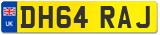 UK

DH64 RAJ